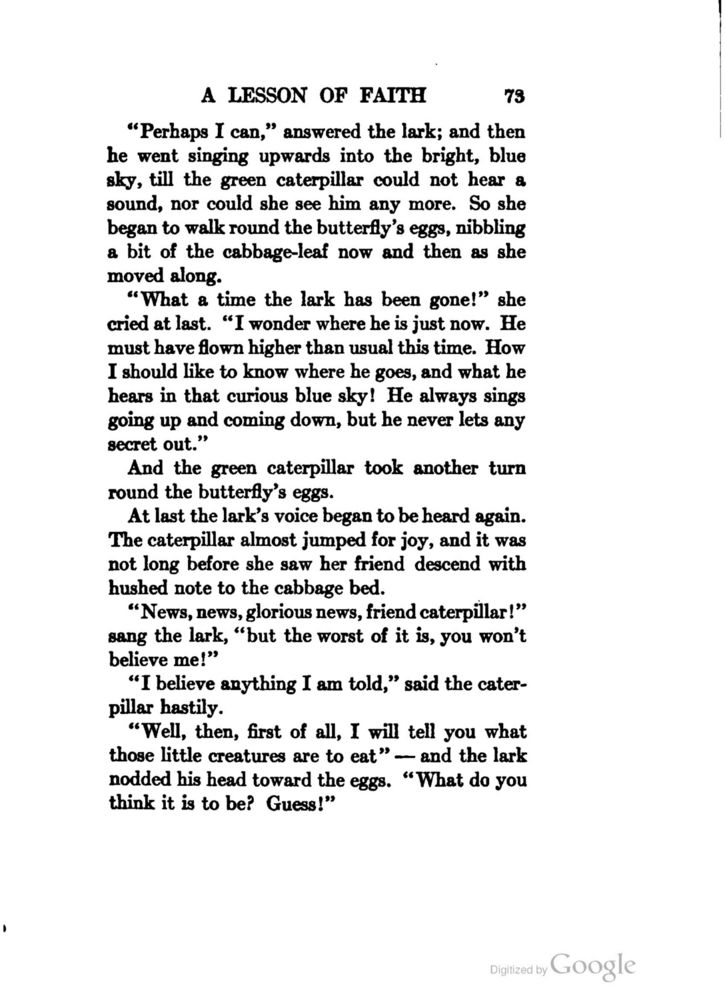 A LESSON OF FAITH 73

"Perhaps I can," answered the lark; and then he went singing upwards into the bright, blue sky, till the green caterpillar could not hear a sound, nor could she see him any more. So she began to walk round the butterfly's eggs, nibbling a bit of the cabbage-leaf now and then as she moved along.

"What a time the lark has been gone!" she cried at last. "I wonder where he is just now. He must have flown higher than usual this time. How I should like to know where he goes, and what he hears in that curious blue sky! He always sings going up and coming down, but he never lets any secret out."

And the green caterpillar took another turn round the butterfly's eggs.

At last the lark's voice began to be heard again. The caterpillar almost jumped for joy, and it was not long before she saw her friend descend with hushed note to the cabbage bed.

"News, news, glorious news, friend caterpillar!" sang the lark, "but the worst of it is, you won't believe me!"

"I believe anything I am told," said the caterpillar hastily.

"Well, then, first of all, I will tell you what those little creatures are to eat" — and the lark nodded his head toward the eggs. "What do you think it is to be? Guess!"

Digitized by Google